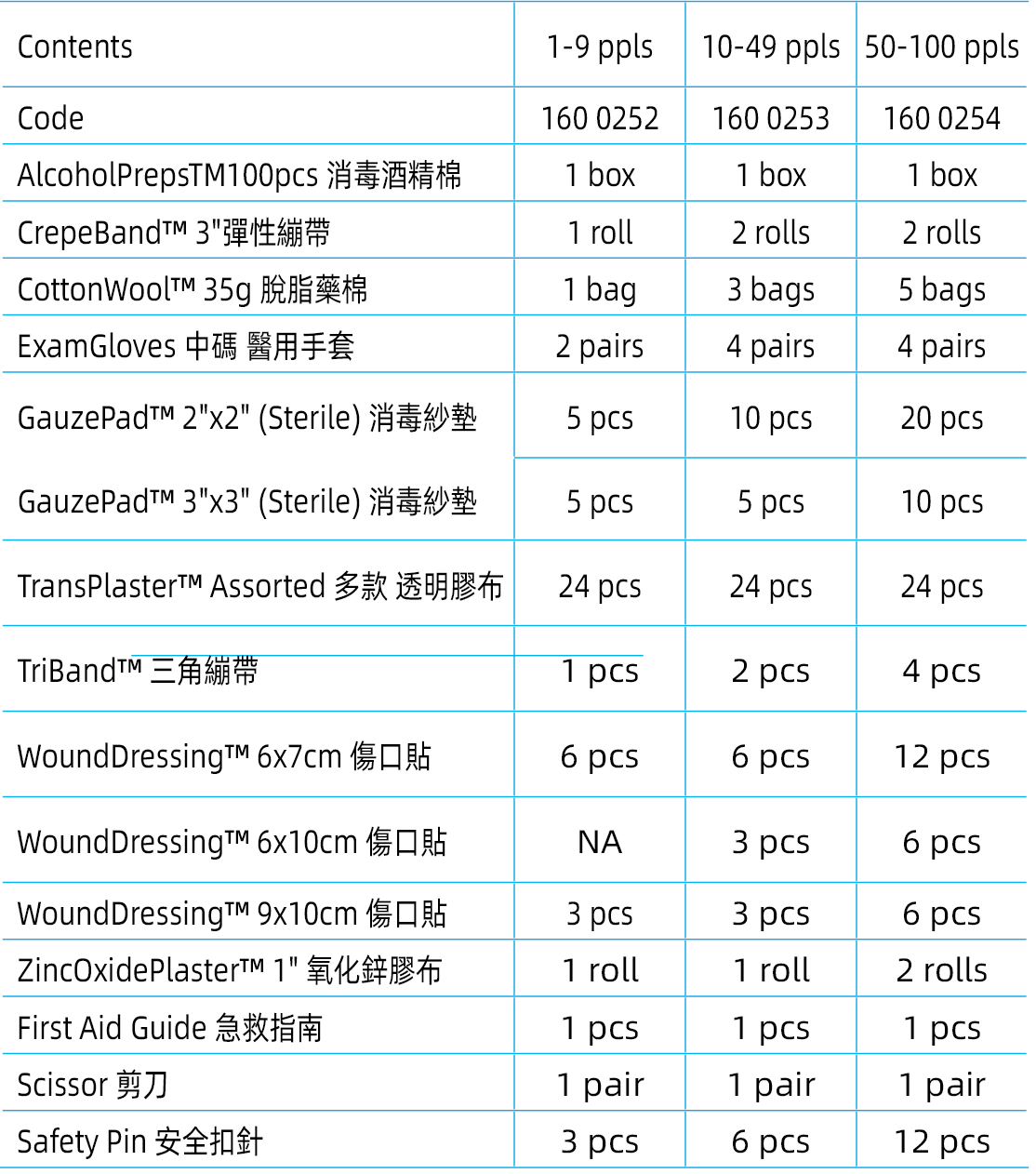 | Contents | 1-9 ppls | 10-49 ppls | 50-100 ppls |
|---|---|---|---|
| Code | 160 0252 | 160 0253 | 160 0254 |
| AlcoholPrepsTM100pcs 消毒酒精棉 | 1 box | 1 box | 1 box |
| CrepeBand™ 3"彈性繃帶 | 1 roll | 2 rolls | 2 rolls |
| CottonWool™ 35g 脫脂藥棉 | 1 bag | 3 bags | 5 bags |
| ExamGloves 中碼 醫用手套 | 2 pairs | 4 pairs | 4 pairs |
| GauzePad™ 2"x2" (Sterile) 消毒紗墊 | 5 pcs | 10 pcs | 20 pcs |
| GauzePad™ 3"x3" (Sterile) 消毒紗墊 | 5 pcs | 5 pcs | 10 pcs |
| TransPlaster™ Assorted 多款 透明膠布 | 24 pcs | 24 pcs | 24 pcs |
| TriBand™ 三角繃帶 | 1 pcs | 2 pcs | 4 pcs |
| WoundDressing™ 6x7cm 傷口貼 | 6 pcs | 6 pcs | 12 pcs |
| WoundDressing™ 6x10cm 傷口貼 | NA | 3 pcs | 6 pcs |
| WoundDressing™ 9x10cm 傷口貼 | 3 pcs | 3 pcs | 6 pcs |
| ZincOxidePlaster™ 1" 氧化鋅膠布 | 1 roll | 1 roll | 2 rolls |
| First Aid Guide 急救指南 | 1 pcs | 1 pcs | 1 pcs |
| Scissor 剪刀 | 1 pair | 1 pair | 1 pair |
| Safety Pin 安全扣針 | 3 pcs | 6 pcs | 12 pcs |